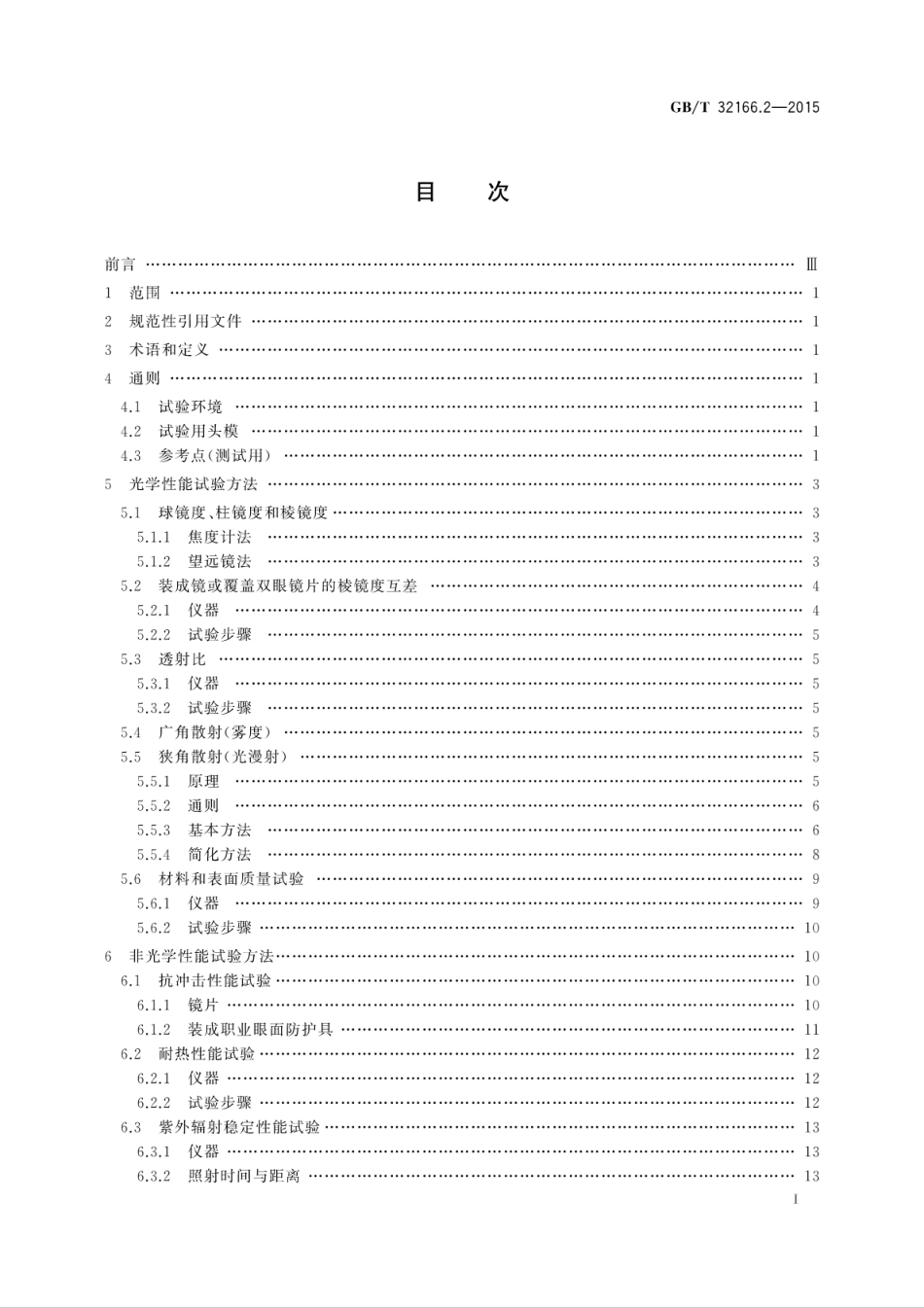 GB/T 32166.2—2015

目 次

前言 …… Ⅲ
1 范围 …… 1
2 规范性引用文件 …… 1
3 术语和定义 …… 1
4 通则 …… 1
4.1 试验环境 …… 1
4.2 试验用头模 …… 1
4.3 参考点(测试用) …… 1
5 光学性能试验方法 …… 3
5.1 球镜度、柱镜度和棱镜度 …… 3
5.1.1 焦度计法 …… 3
5.1.2 望远镜法 …… 3
5.2 装成镜或覆盖双眼镜片的棱镜度互差 …… 4
5.2.1 仪器 …… 4
5.2.2 试验步骤 …… 5
5.3 透射比 …… 5
5.3.1 仪器 …… 5
5.3.2 试验步骤 …… 5
5.4 广角散射(雾度) …… 5
5.5 狭角散射(光漫射) …… 5
5.5.1 原理 …… 5
5.5.2 通则 …… 6
5.5.3 基本方法 …… 6
5.5.4 简化方法 …… 8
5.6 材料和表面质量试验 …… 9
5.6.1 仪器 …… 9
5.6.2 试验步骤 …… 10
6 非光学性能试验方法 …… 10
6.1 抗冲击性能试验 …… 10
6.1.1 镜片 …… 10
6.1.2 装成职业眼面防护具 …… 11
6.2 耐热性能试验 …… 12
6.2.1 仪器 …… 12
6.2.2 试验步骤 …… 12
6.3 紫外辐射稳定性能试验 …… 13
6.3.1 仪器 …… 13
6.3.2 照射时间与距离 …… 13

I